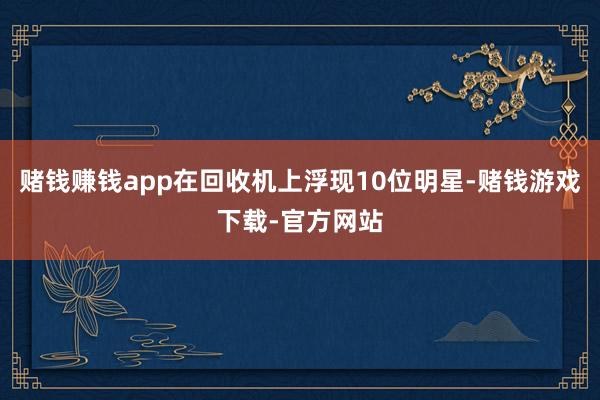 赌钱赚钱app在回收机上浮现10位明星-赌钱游戏下载-官方网站